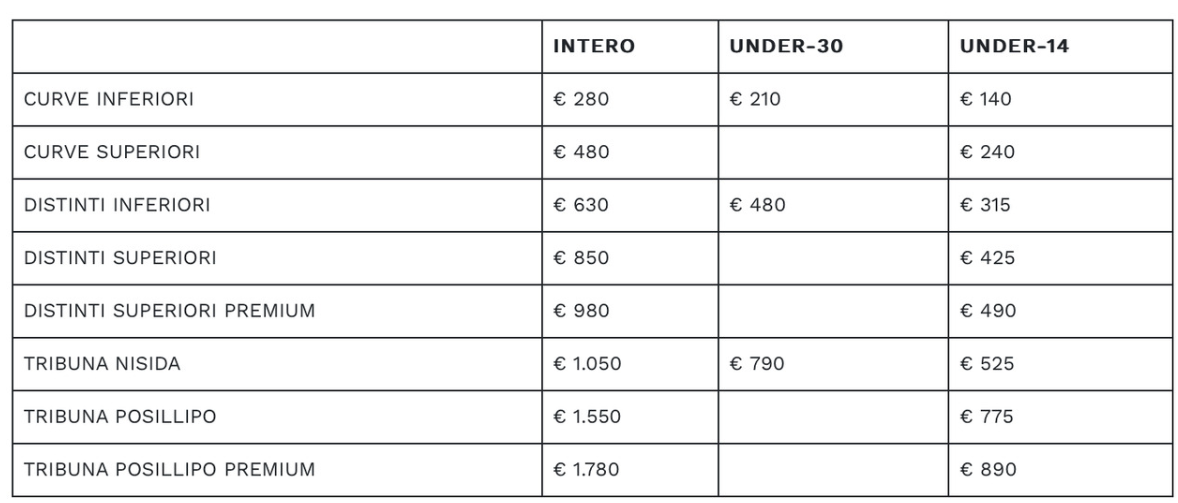 | | INTERO | UNDER-30 | UNDER-14 |
|---|---|---|---|
| CURVE INFERIORI | € 280 | € 210 | € 140 |
| CURVE SUPERIORI | € 480 | | € 240 |
| DISTINTI INFERIORI | € 630 | € 480 | € 315 |
| DISTINTI SUPERIORI | € 850 | | € 425 |
| DISTINTI SUPERIORI PREMIUM | € 980 | | € 490 |
| TRIBUNA NISIDA | € 1.050 | € 790 | € 525 |
| TRIBUNA POSILLIPO | € 1.550 | | € 775 |
| TRIBUNA POSILLIPO PREMIUM | € 1.780 | | € 890 |